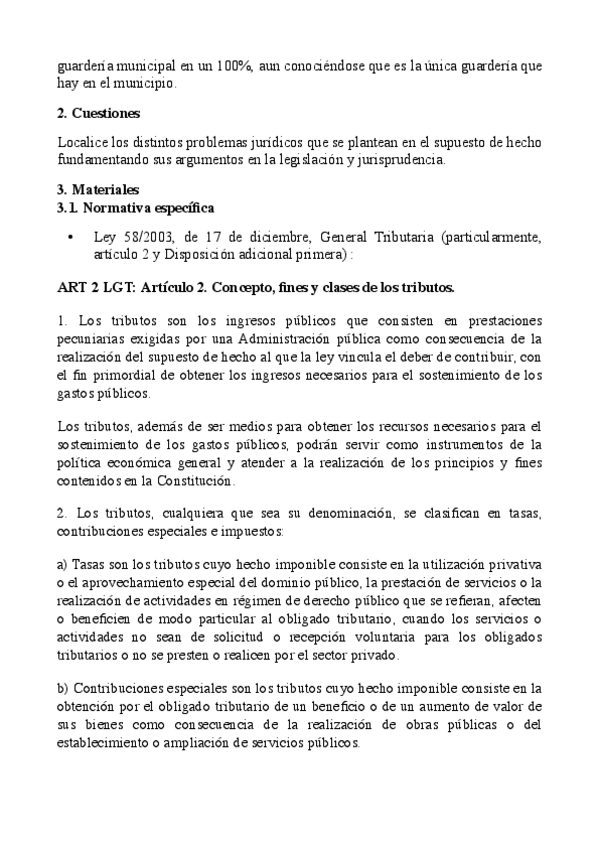 guardería municipal en un 100%, aun conociéndose que es la única guardería que hay en el municipio.

2. Cuestiones

Localice los distintos problemas jurídicos que se plantean en el supuesto de hecho fundamentando sus argumentos en la legislación y jurisprudencia.

3. Materiales
3.1. Normativa específica

• Ley 58/2003, de 17 de diciembre, General Tributaria (particularmente, artículo 2 y Disposición adicional primera) :

ART 2 LGT: Artículo 2. Concepto, fines y clases de los tributos.

1. Los tributos son los ingresos públicos que consisten en prestaciones pecuniarias exigidas por una Administración pública como consecuencia de la realización del supuesto de hecho al que la ley vincula el deber de contribuir, con el fin primordial de obtener los ingresos necesarios para el sostenimiento de los gastos públicos.

Los tributos, además de ser medios para obtener los recursos necesarios para el sostenimiento de los gastos públicos, podrán servir como instrumentos de la política económica general y atender a la realización de los principios y fines contenidos en la Constitución.

2. Los tributos, cualquiera que sea su denominación, se clasifican en tasas, contribuciones especiales e impuestos:

a) Tasas son los tributos cuyo hecho imponible consiste en la utilización privativa o el aprovechamiento especial del dominio público, la prestación de servicios o la realización de actividades en régimen de derecho público que se refieran, afecten o beneficien de modo particular al obligado tributario, cuando los servicios o actividades no sean de solicitud o recepción voluntaria para los obligados tributarios o no se presten o realicen por el sector privado.

b) Contribuciones especiales son los tributos cuyo hecho imponible consiste en la obtención por el obligado tributario de un beneficio o de un aumento de valor de sus bienes como consecuencia de la realización de obras públicas o del establecimiento o ampliación de servicios públicos.